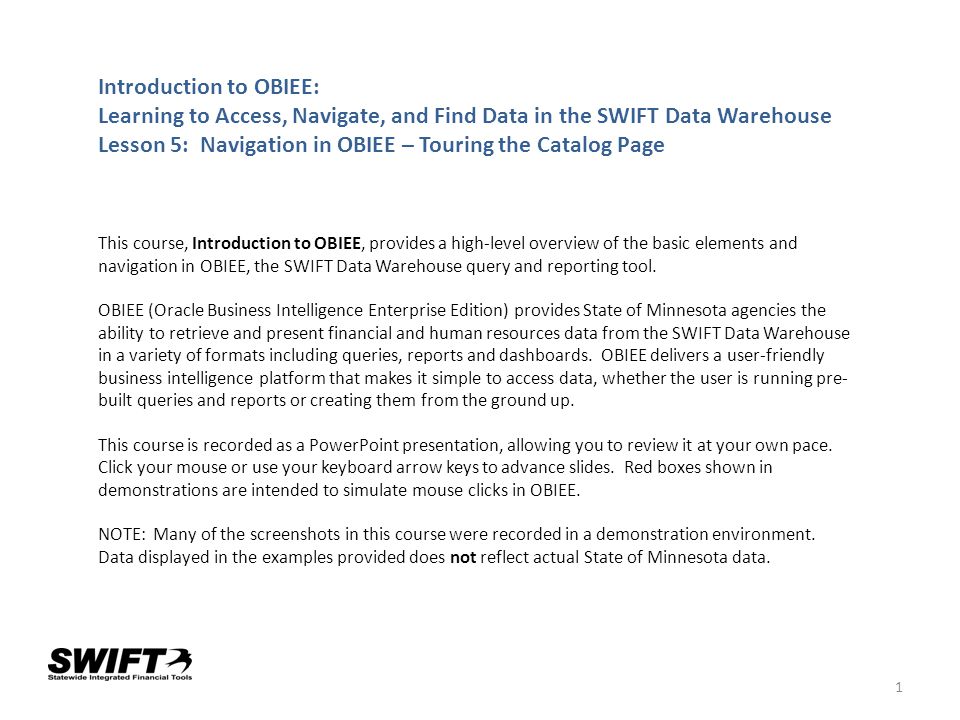 Introduction to OBIEE:
Learning to Access, Navigate, and Find Data in the SWIFT Data Warehouse
Lesson 5: Navigation in OBIEE – Touring the Catalog Page

This course, Introduction to OBIEE, provides a high-level overview of the basic elements and navigation in OBIEE, the SWIFT Data Warehouse query and reporting tool.

OBIEE (Oracle Business Intelligence Enterprise Edition) provides State of Minnesota agencies the ability to retrieve and present financial and human resources data from the SWIFT Data Warehouse in a variety of formats including queries, reports and dashboards. OBIEE delivers a user-friendly business intelligence platform that makes it simple to access data, whether the user is running pre-built queries and reports or creating them from the ground up.

This course is recorded as a PowerPoint presentation, allowing you to review it at your own pace. Click your mouse or use your keyboard arrow keys to advance slides. Red boxes shown in demonstrations are intended to simulate mouse clicks in OBIEE.

NOTE: Many of the screenshots in this course were recorded in a demonstration environment. Data displayed in the examples provided does not reflect actual State of Minnesota data.

SWIFT
Statewide Integrated Financial Tools

1